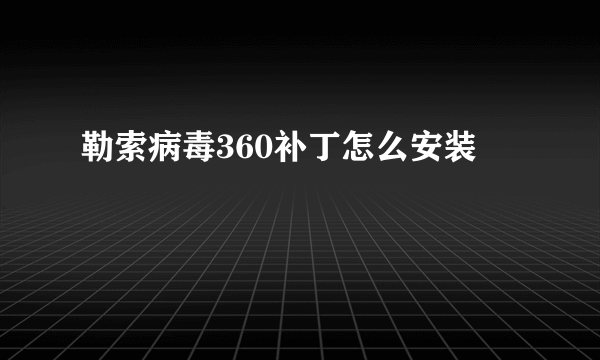 勒索病毒360补丁怎么安装